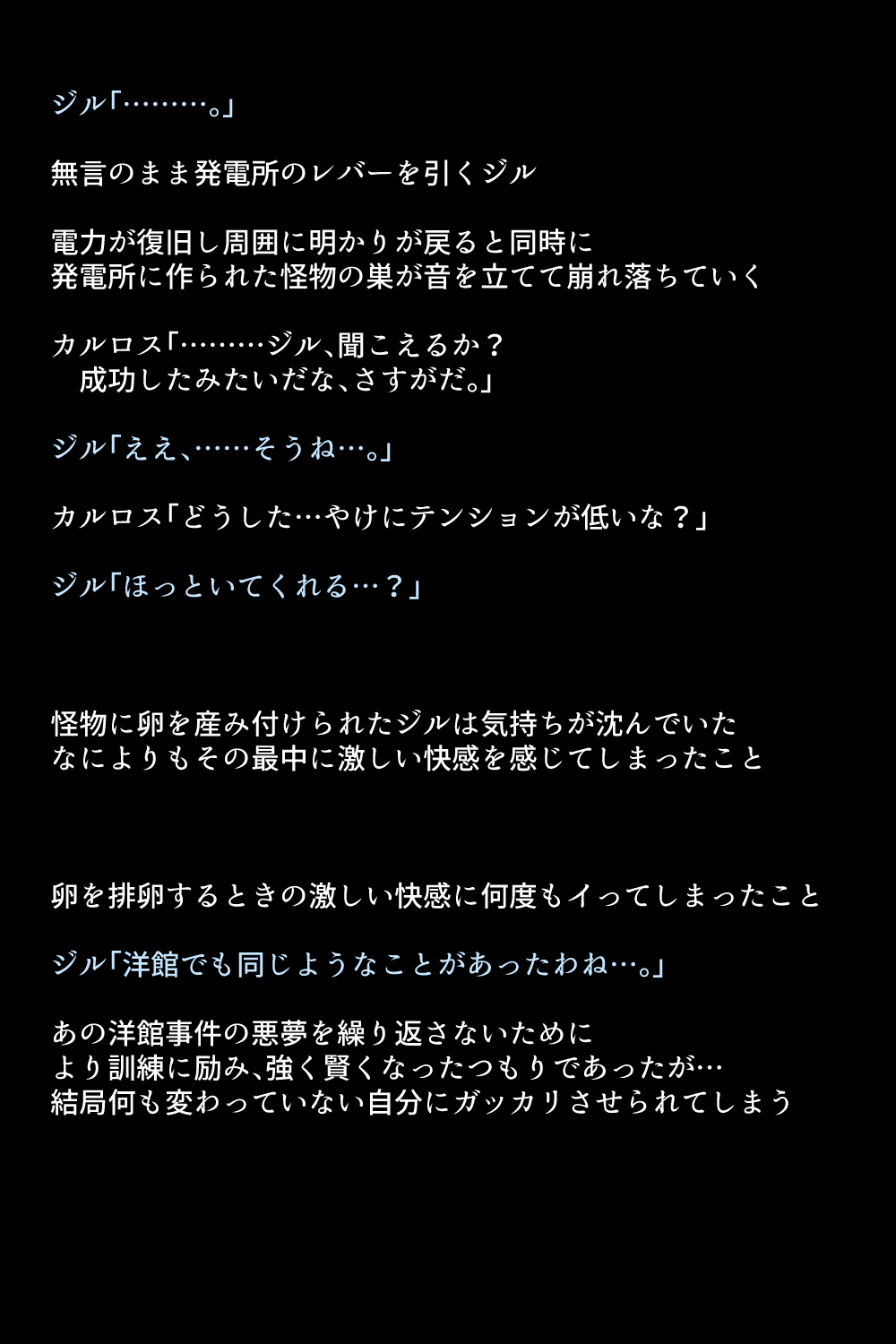 ジル「………。」

無言のまま発電所のレバーを引くジル

電力が復旧し周囲に明かりが戻ると同時に
発電所に作られた怪物の巣が音を立てて崩れ落ちていく

カルロス「………ジル、聞こえるか？
　成功したみたいだな、さすがだ。」

ジル「ええ、……そうね…。」

カルロス「どうした…やけにテンションが低いな？」

ジル「ほっといてくれる…？」

怪物に卵を産み付けられたジルは気持ちが沈んでいた
なによりもその最中に激しい快感を感じてしまったこと

卵を排卵するときの激しい快感に何度もイってしまったこと

ジル「洋館でも同じようなことがあったわね…。」

あの洋館事件の悪夢を繰り返さないために
より訓練に励み、強く賢くなったつもりであったが…
結局何も変わっていない自分にガッカリさせられてしまう